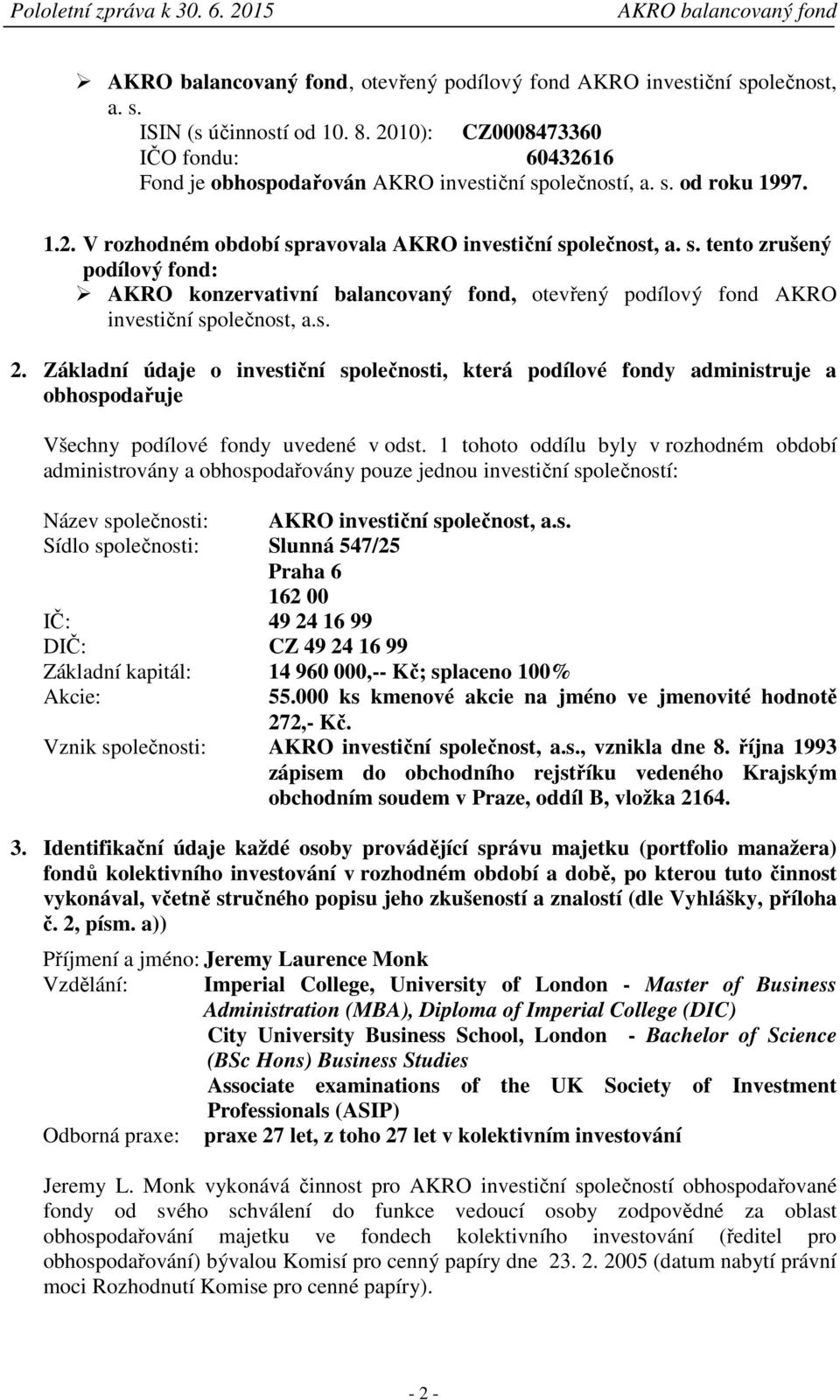 Pololetní zpráva k 30. 6. 2015 AKRO balancovaný fond

➢ AKRO balancovaný fond, otevřený podílový fond AKRO investiční společnost, a. s.
ISIN (s účinností od 10. 8. 2010): CZ0008473360
IČO fondu: 60432616
Fond je obhospodařován AKRO investiční společností, a. s. od roku 1997.

1.2. V rozhodném období spravovala AKRO investiční společnost, a. s. tento zrušený podílový fond:
➢ AKRO konzervativní balancovaný fond, otevřený podílový fond AKRO investiční společnost, a.s.

2. Základní údaje o investiční společnosti, která podílové fondy administruje a obhospodařuje

Všechny podílové fondy uvedené v odst. 1 tohoto oddílu byly v rozhodném období administrovány a obhospodařovány pouze jednou investiční společností:

Název společnosti: AKRO investiční společnost, a.s.
Sídlo společnosti: Slunná 547/25
Praha 6
162 00
IČ: 49 24 16 99
DIČ: CZ 49 24 16 99
Základní kapitál: 14 960 000,-- Kč; splaceno 100%
Akcie: 55.000 ks kmenové akcie na jméno ve jmenovité hodnotě 272,- Kč.
Vznik společnosti: AKRO investiční společnost, a.s., vznikla dne 8. října 1993 zápisem do obchodního rejstříku vedeného Krajským obchodním soudem v Praze, oddíl B, vložka 2164.

3. Identifikační údaje každé osoby provádějící správu majetku (portfolio manažera) fondů kolektivního investování v rozhodném období a době, po kterou tuto činnost vykonával, včetně stručného popisu jeho zkušeností a znalostí (dle Vyhlášky, příloha č. 2, písm. a))

Příjmení a jméno: Jeremy Laurence Monk
Vzdělání: Imperial College, University of London - Master of Business Administration (MBA), Diploma of Imperial College (DIC)
City University Business School, London - Bachelor of Science (BSc Hons) Business Studies
Associate examinations of the UK Society of Investment Professionals (ASIP)
Odborná praxe: praxe 27 let, z toho 27 let v kolektivním investování

Jeremy L. Monk vykonává činnost pro AKRO investiční společností obhospodařované fondy od svého schválení do funkce vedoucí osoby zodpovědné za oblast obhospodařování majetku ve fondech kolektivního investování (ředitel pro obhospodařování) bývalou Komisí pro cenný papíry dne 23. 2. 2005 (datum nabytí právní moci Rozhodnutí Komise pro cenné papíry).

- 2 -